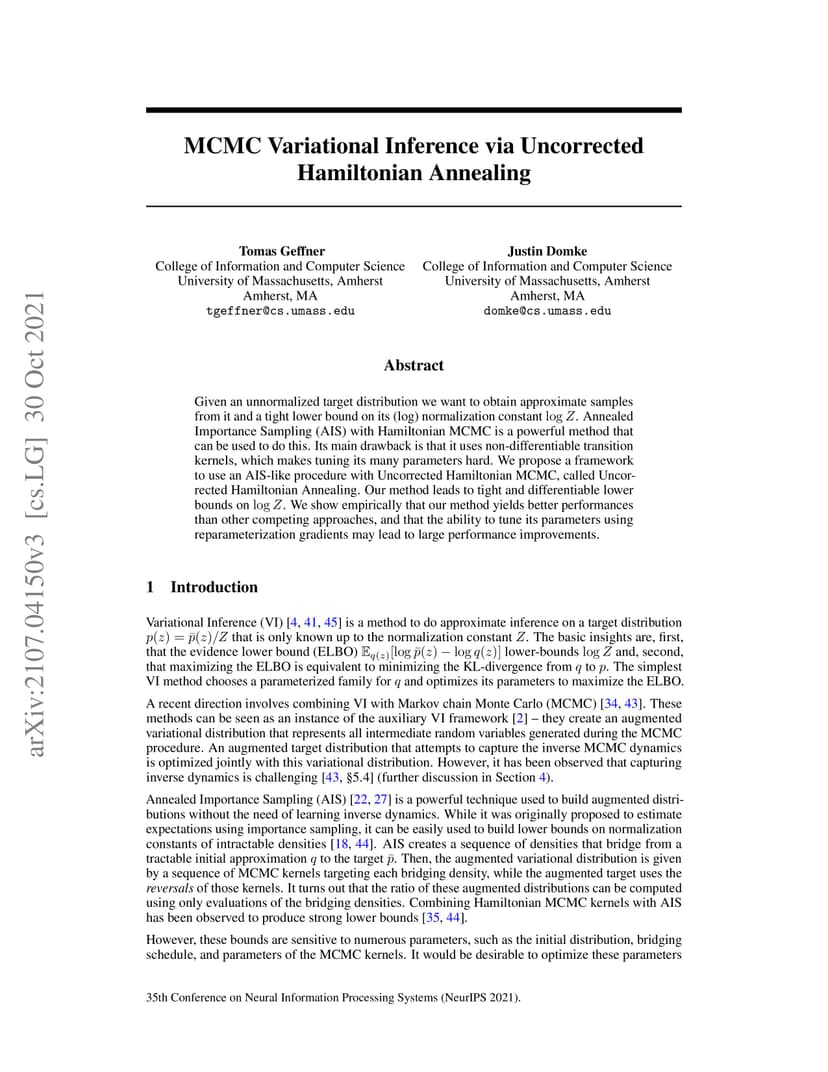 arXiv:2107.04150v3 [cs.LG] 30 Oct 2021

MCMC Variational Inference via Uncorrected Hamiltonian Annealing

Tomas Geffner
College of Information and Computer Science
University of Massachusetts, Amherst
Amherst, MA
tgeffner@cs.umass.edu

Justin Domke
College of Information and Computer Science
University of Massachusetts, Amherst
Amherst, MA
domke@cs.umass.edu

Abstract

Given an unnormalized target distribution we want to obtain approximate samples from it and a tight lower bound on its (log) normalization constant $\log Z$. Annealed Importance Sampling (AIS) with Hamiltonian MCMC is a powerful method that can be used to do this. Its main drawback is that it uses non-differentiable transition kernels, which makes tuning its many parameters hard. We propose a framework to use an AIS-like procedure with Uncorrected Hamiltonian MCMC, called Uncorrected Hamiltonian Annealing. Our method leads to tight and differentiable lower bounds on $\log Z$. We show empirically that our method yields better performances than other competing approaches, and that the ability to tune its parameters using reparameterization gradients may lead to large performance improvements.

1 Introduction

Variational Inference (VI) [4, 41, 45] is a method to do approximate inference on a target distribution $p(z) = \bar{p}(z)/Z$ that is only known up to the normalization constant $Z$. The basic insights are, first, that the evidence lower bound (ELBO) $\mathbb{E}_{q(z)}[\log \bar{p}(z) - \log q(z)]$ lower-bounds $\log Z$ and, second, that maximizing the ELBO is equivalent to minimizing the KL-divergence from $q$ to $p$. The simplest VI method chooses a parameterized family for $q$ and optimizes its parameters to maximize the ELBO.

A recent direction involves combining VI with Markov chain Monte Carlo (MCMC) [34, 43]. These methods can be seen as an instance of the auxiliary VI framework [2] – they create an augmented variational distribution that represents all intermediate random variables generated during the MCMC procedure. An augmented target distribution that attempts to capture the inverse MCMC dynamics is optimized jointly with this variational distribution. However, it has been observed that capturing inverse dynamics is challenging [43, §5.4] (further discussion in Section 4).

Annealed Importance Sampling (AIS) [22, 27] is a powerful technique used to build augmented distributions without the need of learning inverse dynamics. While it was originally proposed to estimate expectations using importance sampling, it can be easily used to build lower bounds on normalization constants of intractable densities [18, 44]. AIS creates a sequence of densities that bridge from a tractable initial approximation $q$ to the target $\bar{p}$. Then, the augmented variational distribution is given by a sequence of MCMC kernels targeting each bridging density, while the augmented target uses the reversals of those kernels. It turns out that the ratio of these augmented distributions can be computed using only evaluations of the bridging densities. Combining Hamiltonian MCMC kernels with AIS has been observed to produce strong lower bounds [35, 44].

However, these bounds are sensitive to numerous parameters, such as the initial distribution, bridging schedule, and parameters of the MCMC kernels. It would be desirable to optimize these parameters

35th Conference on Neural Information Processing Systems (NeurIPS 2021).